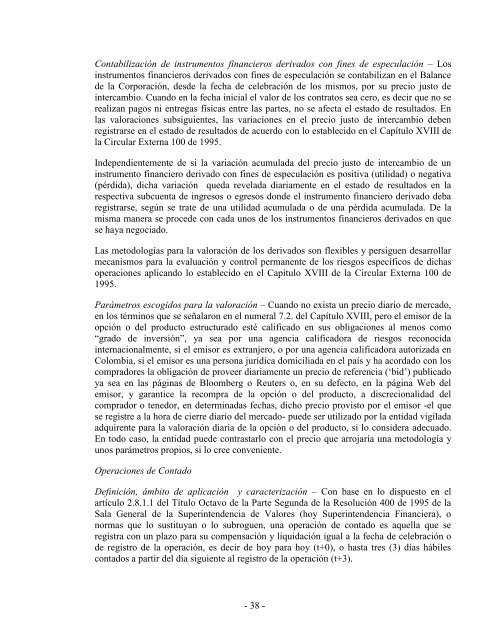 Contabilización de instrumentos financieros derivados con fines de especulación – Los instrumentos financieros derivados con fines de especulación se contabilizan en el Balance de la Corporación, desde la fecha de celebración de los mismos, por su precio justo de intercambio. Cuando en la fecha inicial el valor de los contratos sea cero, es decir que no se realizan pagos ni entregas físicas entre las partes, no se afecta el estado de resultados. En las valoraciones subsiguientes, las variaciones en el precio justo de intercambio deben registrarse en el estado de resultados de acuerdo con lo establecido en el Capítulo XVIII de la Circular Externa 100 de 1995.

Independientemente de si la variación acumulada del precio justo de intercambio de un instrumento financiero derivado con fines de especulación es positiva (utilidad) o negativa (pérdida), dicha variación queda revelada diariamente en el estado de resultados en la respectiva subcuenta de ingresos o egresos donde el instrumento financiero derivado deba registrarse, según se trate de una utilidad acumulada o de una pérdida acumulada. De la misma manera se procede con cada unos de los instrumentos financieros derivados en que se haya negociado.

Las metodologías para la valoración de los derivados son flexibles y persiguen desarrollar mecanismos para la evaluación y control permanente de los riesgos específicos de dichas operaciones aplicando lo establecido en el Capítulo XVIII de la Circular Externa 100 de 1995.

Parámetros escogidos para la valoración – Cuando no exista un precio diario de mercado, en los términos que se señalaron en el numeral 7.2. del Capítulo XVIII, pero el emisor de la opción o del producto estructurado esté calificado en sus obligaciones al menos como "grado de inversión", ya sea por una agencia calificadora de riesgos reconocida internacionalmente, si el emisor es extranjero, o por una agencia calificadora autorizada en Colombia, si el emisor es una persona jurídica domiciliada en el país y ha acordado con los compradores la obligación de proveer diariamente un precio de referencia ('bid') publicado ya sea en las páginas de Bloomberg o Reuters o, en su defecto, en la página Web del emisor, y garantice la recompra de la opción o del producto, a discrecionalidad del comprador o tenedor, en determinadas fechas, dicho precio provisto por el emisor -el que se registre a la hora de cierre diario del mercado- puede ser utilizado por la entidad vigilada adquirente para la valoración diaria de la opción o del producto, si lo considera adecuado. En todo caso, la entidad puede contrastarlo con el precio que arrojaría una metodología y unos parámetros propios, si lo cree conveniente.

Operaciones de Contado

Definición, ámbito de aplicación y caracterización – Con base en lo dispuesto en el artículo 2.8.1.1 del Título Octavo de la Parte Segunda de la Resolución 400 de 1995 de la Sala General de la Superintendencia de Valores (hoy Superintendencia Financiera), o normas que lo sustituyan o lo subroguen, una operación de contado es aquella que se registra con un plazo para su compensación y liquidación igual a la fecha de celebración o de registro de la operación, es decir de hoy para hoy (t+0), o hasta tres (3) días hábiles contados a partir del día siguiente al registro de la operación (t+3).

- 38 -